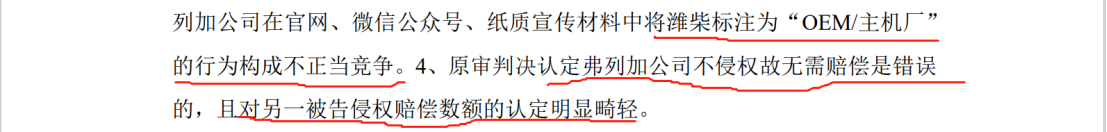 列加公司在官网、微信公众号、纸质宣传材料中将潍柴标注为“OEM/主机厂”的行为构成不正当竞争。4、原审判决认定弗列加公司不侵权故无需赔偿是错误的，且对另一被告侵权赔偿数额的认定明显畸轻。